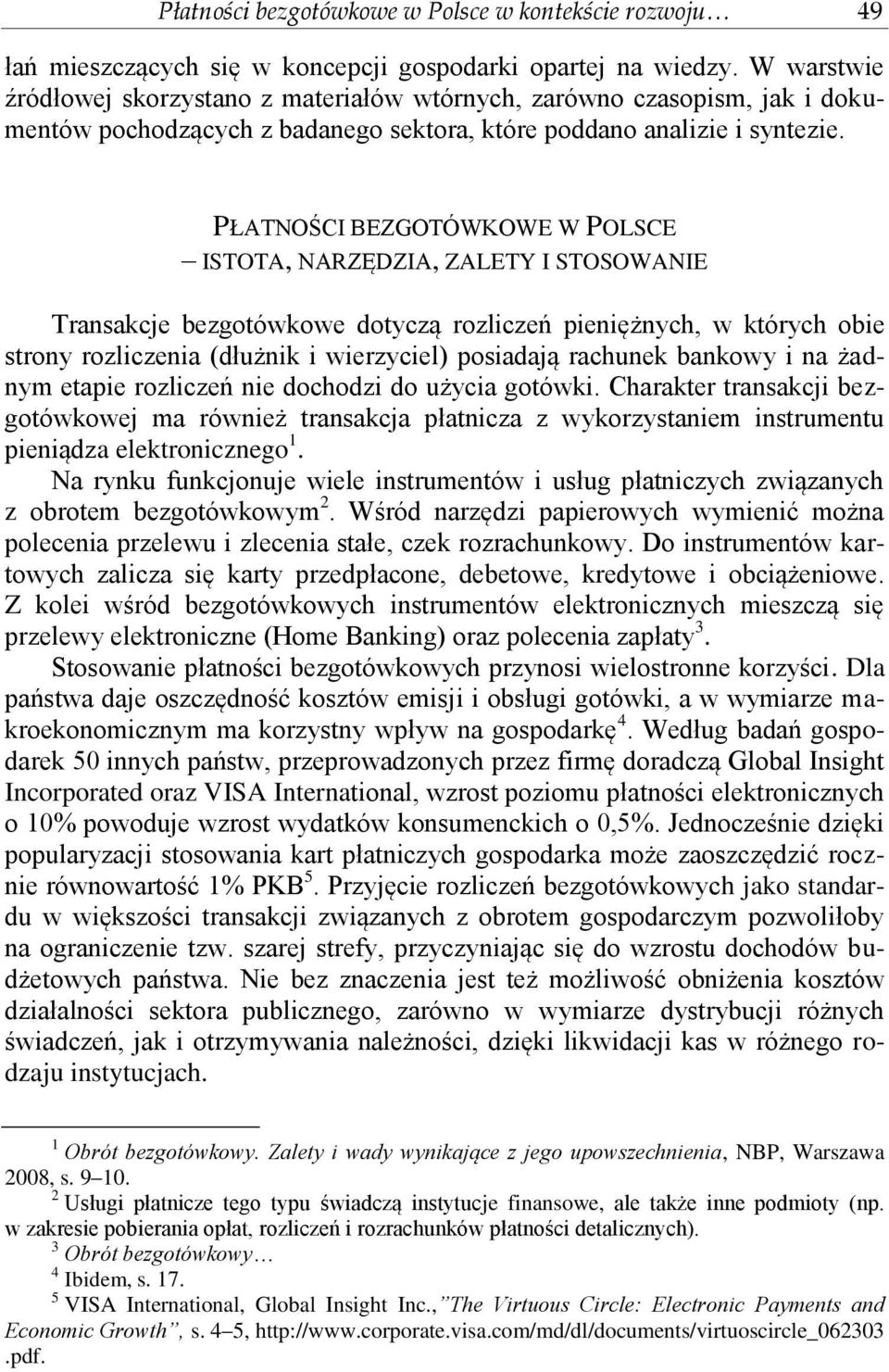 Płatności bezgotówkowe w Polsce w kontekście rozwoju… 49

łań mieszczących się w koncepcji gospodarki opartej na wiedzy. W warstwie źródłowej skorzystano z materiałów wtórnych, zarówno czasopism, jak i dokumentów pochodzących z badanego sektora, które poddano analizie i syntezie.

PŁATNOŚCI BEZGOTÓWKOWE W POLSCE – ISTOTA, NARZĘDZIA, ZALETY I STOSOWANIE

Transakcje bezgotówkowe dotyczą rozliczeń pieniężnych, w których obie strony rozliczenia (dłużnik i wierzyciel) posiadają rachunek bankowy i na żadnym etapie rozliczeń nie dochodzi do użycia gotówki. Charakter transakcji bezgotówkowej ma również transakcja płatnicza z wykorzystaniem instrumentu pieniądza elektronicznego$^1$.

Na rynku funkcjonuje wiele instrumentów i usług płatniczych związanych z obrotem bezgotówkowym$^2$. Wśród narzędzi papierowych wymienić można polecenia przelewu i zlecenia stałe, czek rozrachunkowy. Do instrumentów kartowych zalicza się karty przedpłacone, debetowe, kredytowe i obciążeniowe. Z kolei wśród bezgotówkowych instrumentów elektronicznych mieszczą się przelewy elektroniczne (Home Banking) oraz polecenia zapłaty$^3$.

Stosowanie płatności bezgotówkowych przynosi wielostronne korzyści. Dla państwa daje oszczędność kosztów emisji i obsługi gotówki, a w wymiarze makroekonomicznym ma korzystny wpływ na gospodarkę$^4$. Według badań gospodarek 50 innych państw, przeprowadzonych przez firmę doradczą Global Insight Incorporated oraz VISA International, wzrost poziomu płatności elektronicznych o 10% powoduje wzrost wydatków konsumenckich o 0,5%. Jednocześnie dzięki popularyzacji stosowania kart płatniczych gospodarka może zaoszczędzić rocznie równowartość 1% PKB$^5$. Przyjęcie rozliczeń bezgotówkowych jako standardu w większości transakcji związanych z obrotem gospodarczym pozwoliłoby na ograniczenie tzw. szarej strefy, przyczyniając się do wzrostu dochodów budżetowych państwa. Nie bez znaczenia jest też możliwość obniżenia kosztów działalności sektora publicznego, zarówno w wymiarze dystrybucji różnych świadczeń, jak i otrzymywania należności, dzięki likwidacji kas w różnego rodzaju instytucjach.

$^1$ Obrót bezgotówkowy. Zalety i wady wynikające z jego upowszechnienia, NBP, Warszawa 2008, s. 9–10.
$^2$ Usługi płatnicze tego typu świadczą instytucje finansowe, ale także inne podmioty (np. w zakresie pobierania opłat, rozliczeń i rozrachunków płatności detalicznych).
$^3$ Obrót bezgotówkowy…
$^4$ Ibidem, s. 17.
$^5$ VISA International, Global Insight Inc.,”The Virtuous Circle: Electronic Payments and Economic Growth”, s. 4–5, http://www.corporate.visa.com/md/dl/documents/virtuoscircle_062303.pdf.